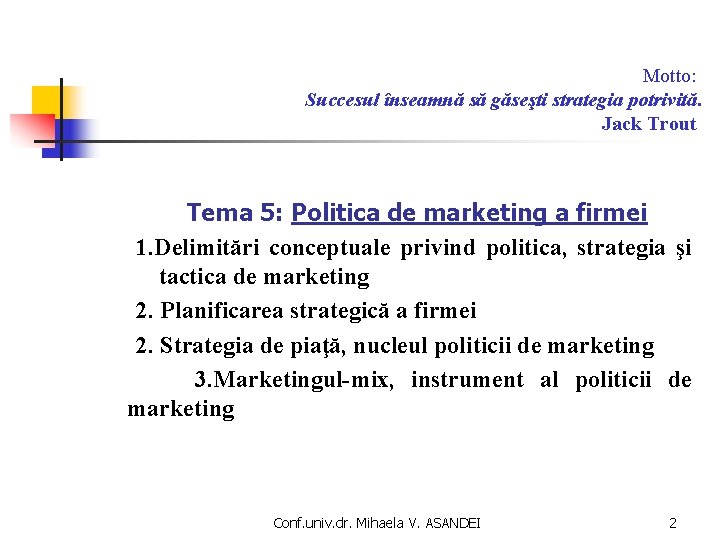 Motto:
Succesul înseamnă să găseşti strategia potrivită.
Jack Trout

Tema 5: Politica de marketing a firmei

1.Delimitări conceptuale privind politica, strategia şi tactica de marketing

2. Planificarea strategică a firmei

2. Strategia de piaţă, nucleul politicii de marketing

3.Marketingul-mix, instrument al politicii de marketing

Conf.univ.dr. Mihaela V. ASANDEI

2